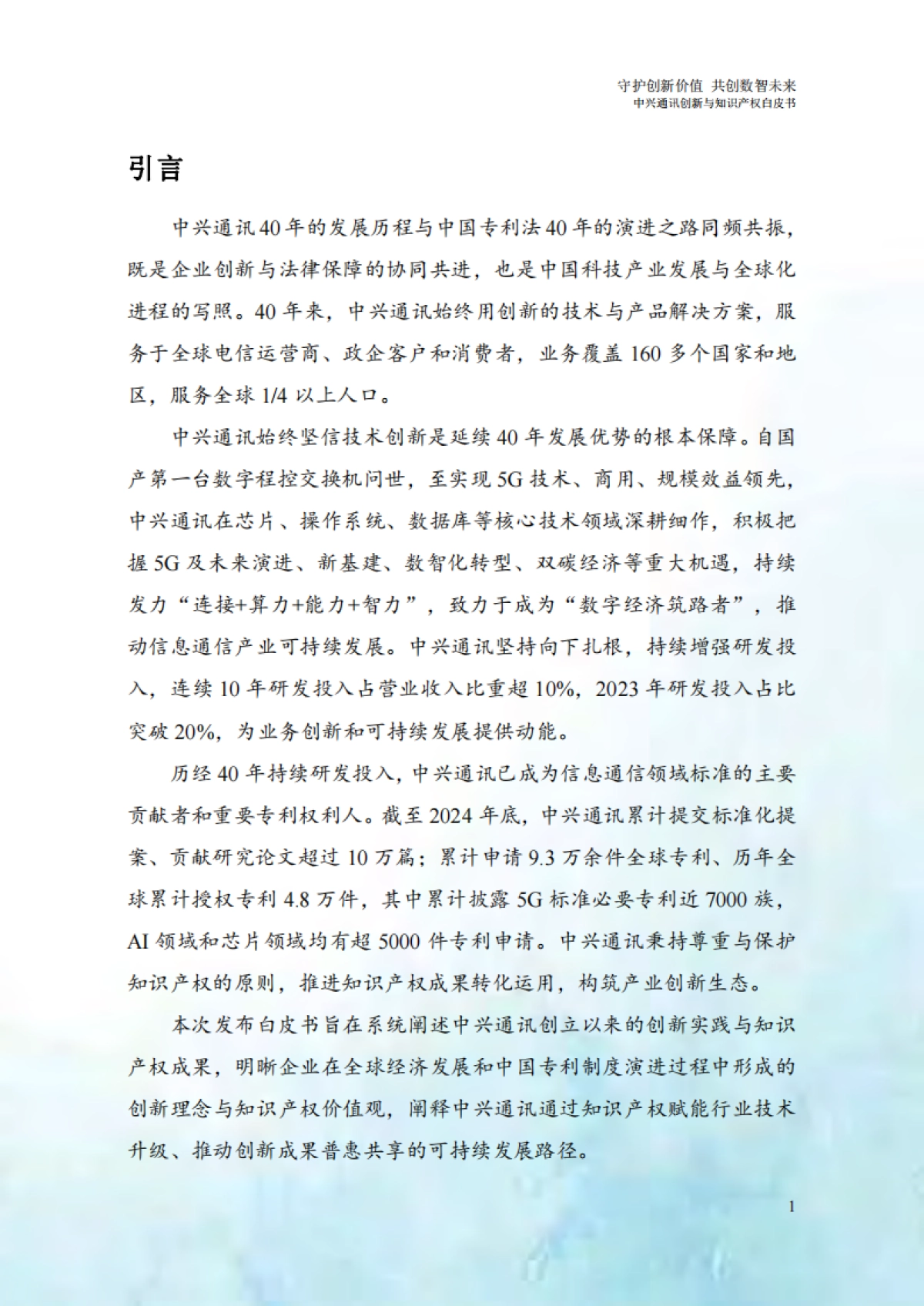 守护创新价值 共创数智未来
中兴通讯创新与知识产权白皮书

引言

中兴通讯40年的发展历程与中国专利法40年的演进之路同频共振，既是企业创新与法律保障的协同共进，也是中国科技产业发展与全球化进程的写照。40年来，中兴通讯始终用创新的技术与产品解决方案，服务于全球电信运营商、政企客户和消费者，业务覆盖160多个国家和地区，服务全球1/4以上人口。

中兴通讯始终坚信技术创新是延续40年发展优势的根本保障。自国产第一台数字程控交换机问世，至实现5G技术、商用、规模效益领先，中兴通讯在芯片、操作系统、数据库等核心技术领域深耕细作，积极把握5G及未来演进、新基建、数智化转型、双碳经济等重大机遇，持续发力“连接+算力+能力+智力”，致力于成为“数字经济筑路者”，推动信息通信产业可持续发展。中兴通讯坚持向下扎根，持续增强研发投入，连续10年研发投入占营业收入比重超10%，2023年研发投入占比突破20%，为业务创新和可持续发展提供动能。

历经40年持续研发投入，中兴通讯已成为信息通信领域标准的主要贡献者和重要专利权利人。截至2024年底，中兴通讯累计提交标准化提案、贡献研究论文超过10万篇；累计申请9.3万余件全球专利、历年全球累计授权专利4.8万件，其中累计披露5G标准必要专利近7000族，AI领域和芯片领域均有超5000件专利申请。中兴通讯秉持尊重与保护知识产权的原则，推进知识产权成果转化运用，构筑产业创新生态。

本次发布白皮书旨在系统阐述中兴通讯创立以来的创新实践与知识产权成果，明晰企业在全球经济发展和中国专利制度演进过程中形成的创新理念与知识产权价值观，阐释中兴通讯通过知识产权赋能行业技术升级、推动创新成果普惠共享的可持续发展路径。

1